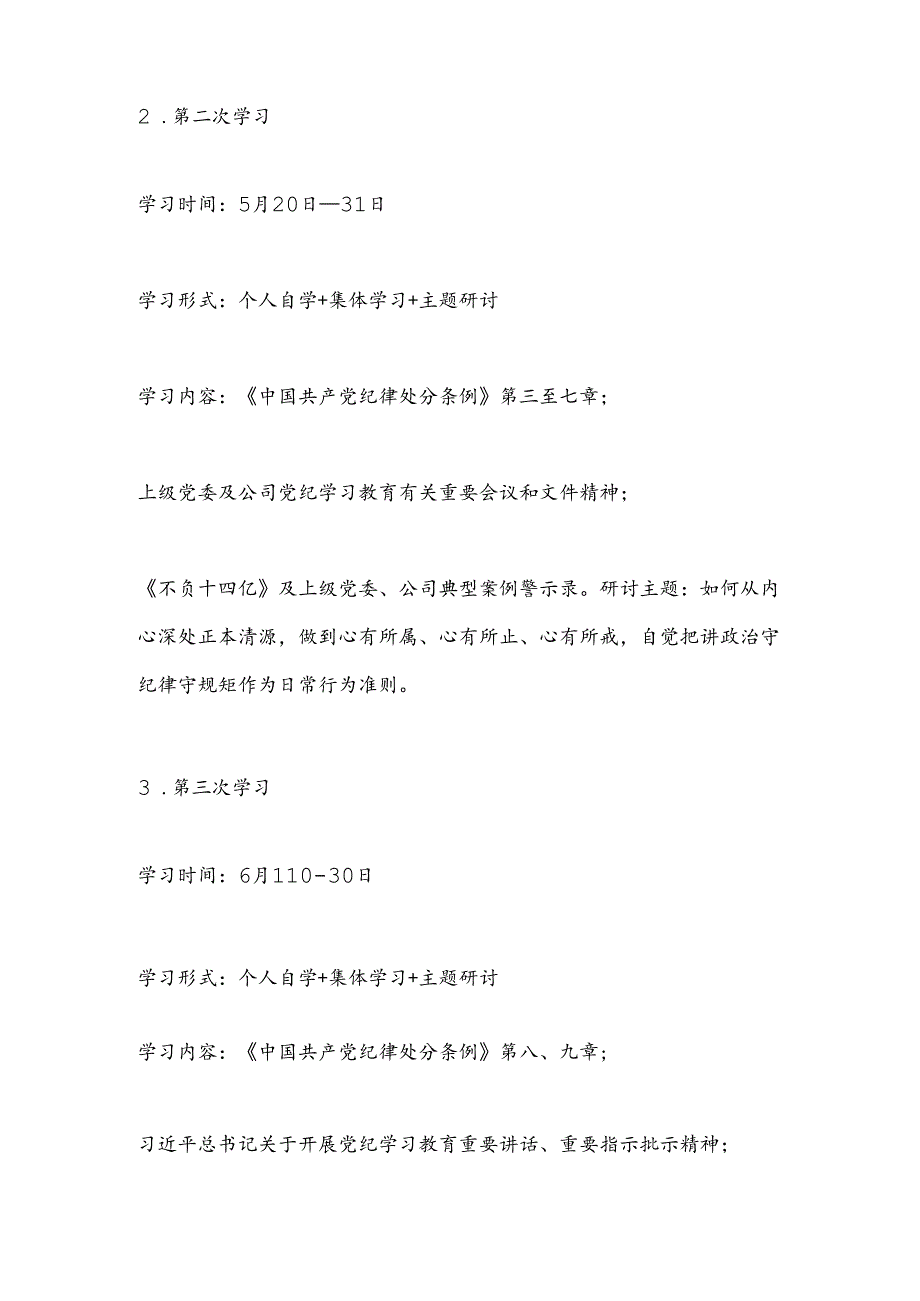 2．第二次学习

学习时间：5月20日—31日

学习形式：个人自学+集体学习+主题研讨

学习内容：《中国共产党纪律处分条例》第三至七章；

上级党委及公司党纪学习教育有关重要会议和文件精神；

《不负十四亿》及上级党委、公司典型案例警示录。研讨主题：如何从内心深处正本清源，做到心有所属、心有所止、心有所戒，自觉把讲政治守纪律守规矩作为日常行为准则。

3．第三次学习

学习时间：6月110-30日

学习形式：个人自学+集体学习+主题研讨

学习内容：《中国共产党纪律处分条例》第八、九章；

习近平总书记关于开展党纪学习教育重要讲话、重要指示批示精神；